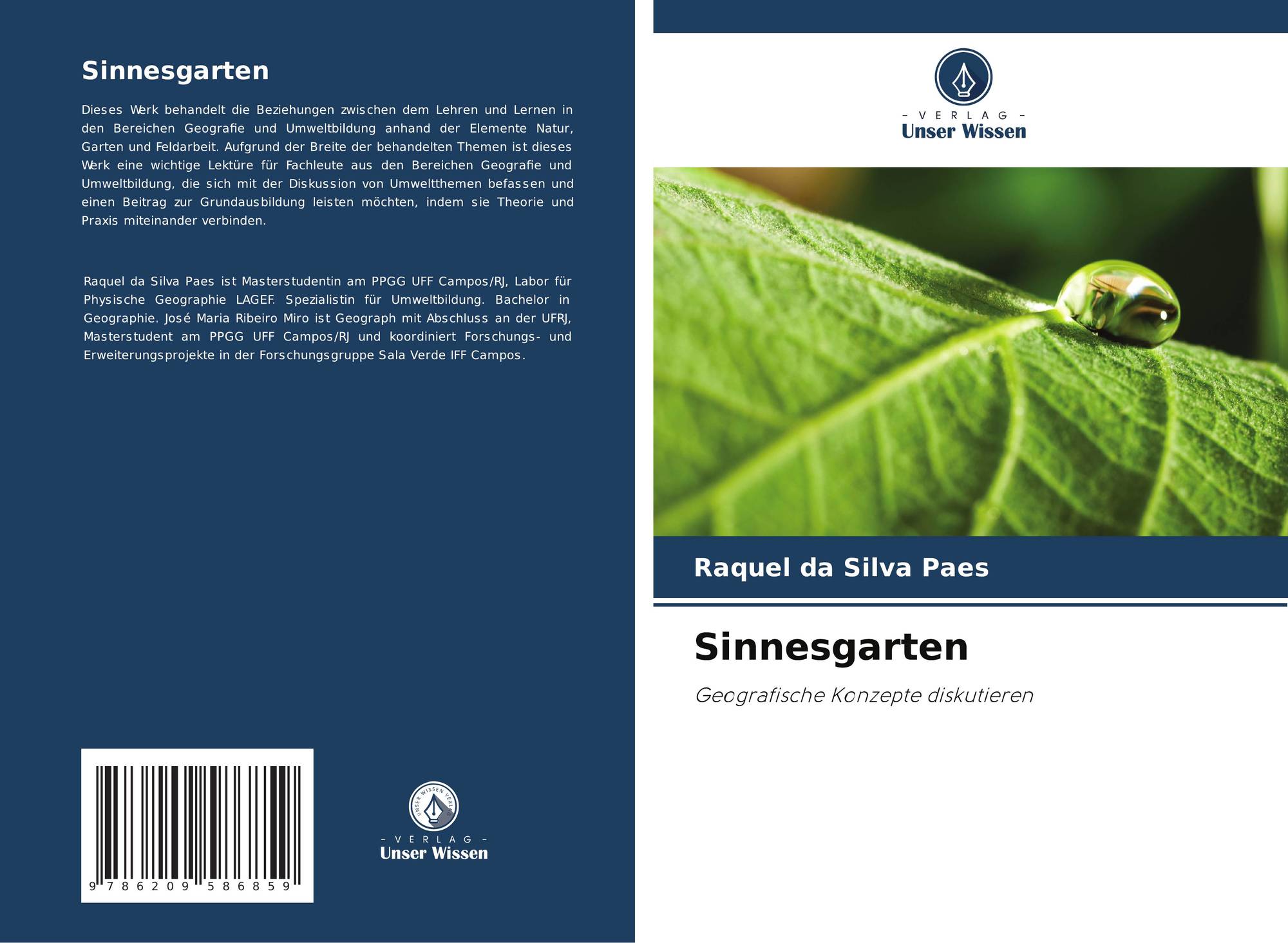 Sinnesgarten

Dieses Werk behandelt die Beziehungen zwischen dem Lehren und Lernen in den Bereichen Geografie und Umweltbildung anhand der Elemente Natur, Garten und Feldarbeit. Aufgrund der Breite der behandelten Themen ist dieses Werk eine wichtige Lektüre für Fachleute aus den Bereichen Geografie und Umweltbildung, die sich mit der Diskussion von Umweltthemen befassen und einen Beitrag zur Grundausbildung leisten möchten, indem sie Theorie und Praxis miteinander verbinden.

Raquel da Silva Paes ist Masterstudentin am PPGG UFF Campos/RJ, Labor für Physische Geographie LAGEF. Spezialistin für Umweltbildung. Bachelor in Geographie. José Maria Ribeiro Miro ist Geograph mit Abschluss an der UFRJ, Masterstudent am PPGG UFF Campos/RJ und koordiniert Forschungs- und Erweiterungsprojekte in der Forschungsgruppe Sala Verde IFF Campos.

9 786209 586859

UNSER WISSEN VERLAG
– VERLAG –
Unser Wissen

– VERLAG –
Unser Wissen

Raquel da Silva Paes

Sinnesgarten

Geografische Konzepte diskutieren